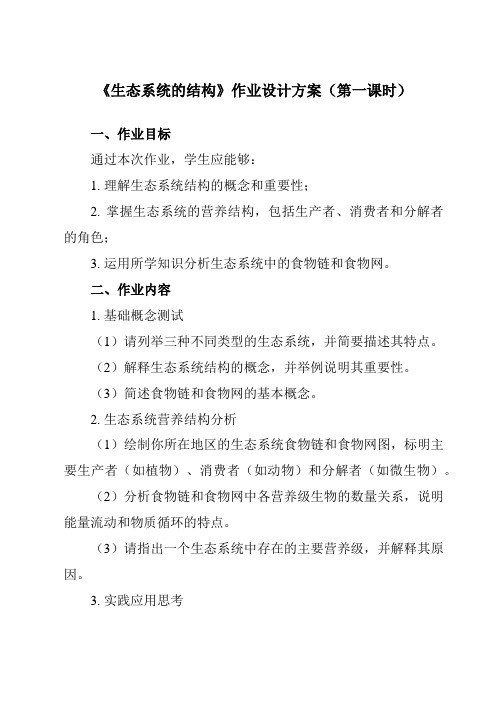 《生态系统的结构》作业设计方案（第一课时）

一、作业目标

通过本次作业，学生应能够：

1. 理解生态系统结构的概念和重要性；

2. 掌握生态系统的营养结构，包括生产者、消费者和分解者的角色；

3. 运用所学知识分析生态系统中的食物链和食物网。

二、作业内容

1. 基础概念测试

（1）请列举三种不同类型的生态系统，并简要描述其特点。

（2）解释生态系统结构的概念，并举例说明其重要性。

（3）简述食物链和食物网的基本概念。

2. 生态系统营养结构分析

（1）绘制你所在地区的生态系统食物链和食物网图，标明主要生产者（如植物）、消费者（如动物）和分解者（如微生物）。

（2）分析食物链和食物网中各营养级生物的数量关系，说明能量流动和物质循环的特点。

（3）请指出一个生态系统中存在的主要营养级，并解释其原因。

3. 实践应用思考